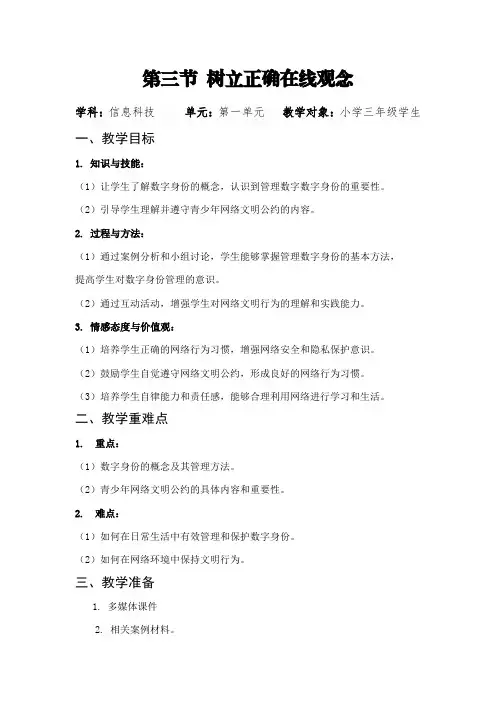 第三节 树立正确在线观念

学科：信息科技　　单元：第一单元　　教学对象：小学三年级学生

一、教学目标

1. 知识与技能：

（1）让学生了解数字身份的概念，认识到管理数字数字身份的重要性。

（2）引导学生理解并遵守青少年网络文明公约的内容。

2. 过程与方法：

（1）通过案例分析和小组讨论，学生能够掌握管理数字身份的基本方法，提高学生对数字身份管理的意识。

（2）通过互动活动，增强学生对网络文明行为的理解和实践能力。

3. 情感态度与价值观：

（1）培养学生正确的网络行为习惯，增强网络安全和隐私保护意识。

（2）鼓励学生自觉遵守网络文明公约，形成良好的网络行为习惯。

（3）培养学生自律能力和责任感，能够合理利用网络进行学习和生活。

二、教学重难点

1. 重点：

（1）数字身份的概念及其管理方法。

（2）青少年网络文明公约的具体内容和重要性。

2. 难点：

（1）如何在日常生活中有效管理和保护数字身份。

（2）如何在网络环境中保持文明行为。

三、教学准备

1. 多媒体课件

2. 相关案例材料。